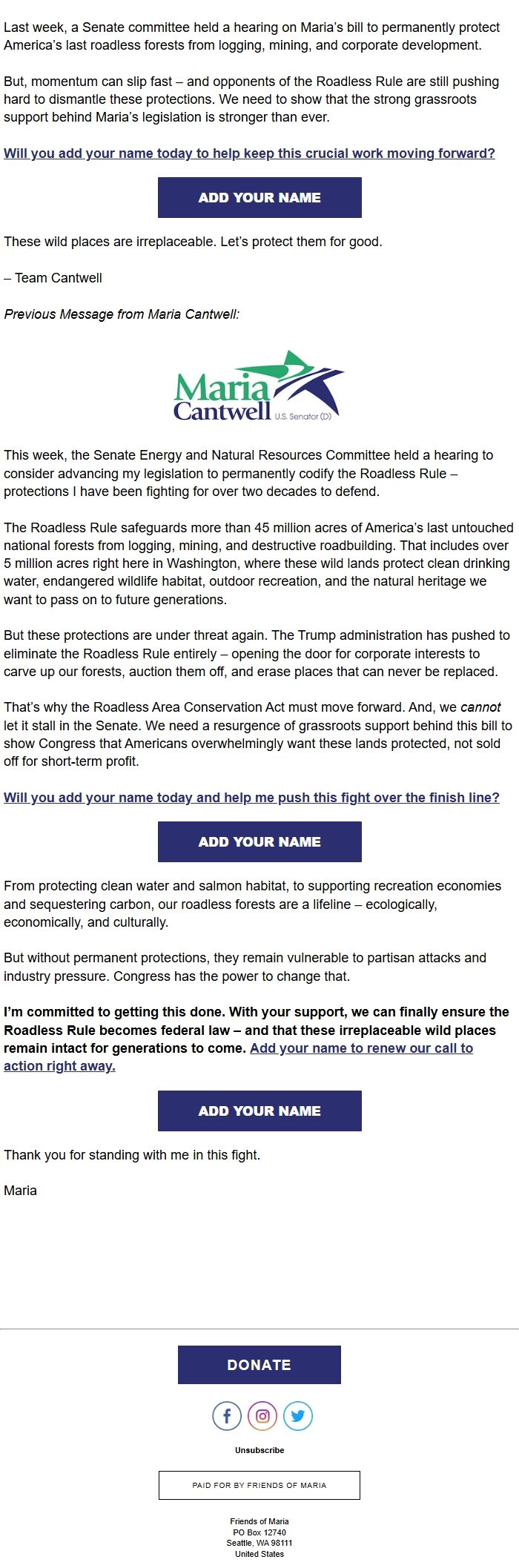 Last week, a Senate committee held a hearing on Maria's bill to permanently protect America's last roadless forests from logging, mining, and corporate development.

But, momentum can slip fast – and opponents of the Roadless Rule are still pushing hard to dismantle these protections. We need to show that the strong grassroots support behind Maria's legislation is stronger than ever.

Will you add your name today to help keep this crucial work moving forward?

ADD YOUR NAME

These wild places are irreplaceable. Let's protect them for good.

– Team Cantwell

Previous Message from Maria Cantwell:

Maria Cantwell U.S. Senator (D)

This week, the Senate Energy and Natural Resources Committee held a hearing to consider advancing my legislation to permanently codify the Roadless Rule – protections I have been fighting for over two decades to defend.

The Roadless Rule safeguards more than 45 million acres of America's last untouched national forests from logging, mining, and destructive roadbuilding. That includes over 5 million acres right here in Washington, where these wild lands protect clean drinking water, endangered wildlife habitat, outdoor recreation, and the natural heritage we want to pass on to future generations.

But these protections are under threat again. The Trump administration has pushed to eliminate the Roadless Rule entirely – opening the door for corporate interests to carve up our forests, auction them off, and erase places that can never be replaced.

That's why the Roadless Area Conservation Act must move forward. And, we cannot let it stall in the Senate. We need a resurgence of grassroots support behind this bill to show Congress that Americans overwhelmingly want these lands protected, not sold off for short-term profit.

Will you add your name today and help me push this fight over the finish line?

ADD YOUR NAME

From protecting clean water and salmon habitat, to supporting recreation economies and sequestering carbon, our roadless forests are a lifeline – ecologically, economically, and culturally.

But without permanent protections, they remain vulnerable to partisan attacks and industry pressure. Congress has the power to change that.

I'm committed to getting this done. With your support, we can finally ensure the Roadless Rule becomes federal law – and that these irreplaceable wild places remain intact for generations to come. Add your name to renew our call to action right away.

ADD YOUR NAME

Thank you for standing with me in this fight.

Maria

DONATE

Unsubscribe

PAID FOR BY FRIENDS OF MARIA

Friends of Maria
PO Box 12740
Seattle, WA 98111
United States